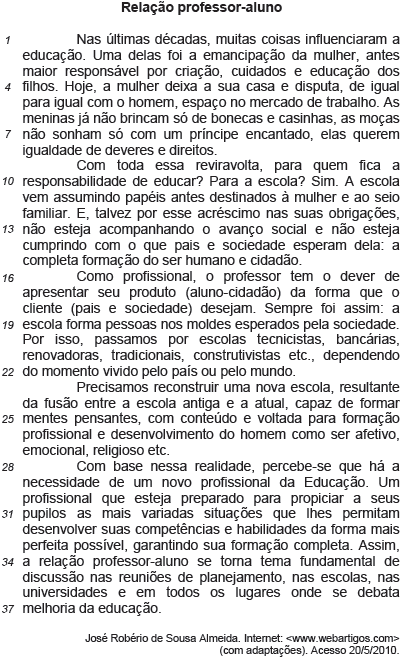 Relação professor-aluno

1 Nas últimas décadas, muitas coisas influenciaram a educação. Uma delas foi a emancipação da mulher, antes maior responsável por criação, cuidados e educação dos 4 filhos. Hoje, a mulher deixa a sua casa e disputa, de igual para igual com o homem, espaço no mercado de trabalho. As meninas já não brincam só de bonecas e casinhas, as moças 7 não sonham só com um príncipe encantado, elas querem igualdade de deveres e direitos.

Com toda essa reviravolta, para quem fica a 10 responsabilidade de educar? Para a escola? Sim. A escola vem assumindo papéis antes destinados à mulher e ao seio familiar. E, talvez por esse acréscimo nas suas obrigações, 13 não esteja acompanhando o avanço social e não esteja cumprindo com o que pais e sociedade esperam dela: a completa formação do ser humano e cidadão.

16 Como profissional, o professor tem o dever de apresentar seu produto (aluno-cidadão) da forma que o cliente (pais e sociedade) desejam. Sempre foi assim: a 19 escola forma pessoas nos moldes esperados pela sociedade. Por isso, passamos por escolas tecnicistas, bancárias, renovadoras, tradicionais, construtivistas etc., dependendo 22 do momento vivido pelo país ou pelo mundo.

Precisamos reconstruir uma nova escola, resultante da fusão entre a escola antiga e a atual, capaz de formar 25 mentes pensantes, com conteúdo e voltada para formação profissional e desenvolvimento do homem como ser afetivo, emocional, religioso etc.

28 Com base nessa realidade, percebe-se que há a necessidade de um novo profissional da Educação. Um profissional que esteja preparado para propiciar a seus 31 pupilos as mais variadas situações que lhes permitam desenvolver suas competências e habilidades da forma mais perfeita possível, garantindo sua formação completa. Assim, 34 a relação professor-aluno se torna tema fundamental de discussão nas reuniões de planejamento, nas escolas, nas universidades e em todos os lugares onde se debata 37 melhoria da educação.

José Robério de Sousa Almeida. Internet: <www.webartigos.com> (com adaptações). Acesso 20/5/2010.